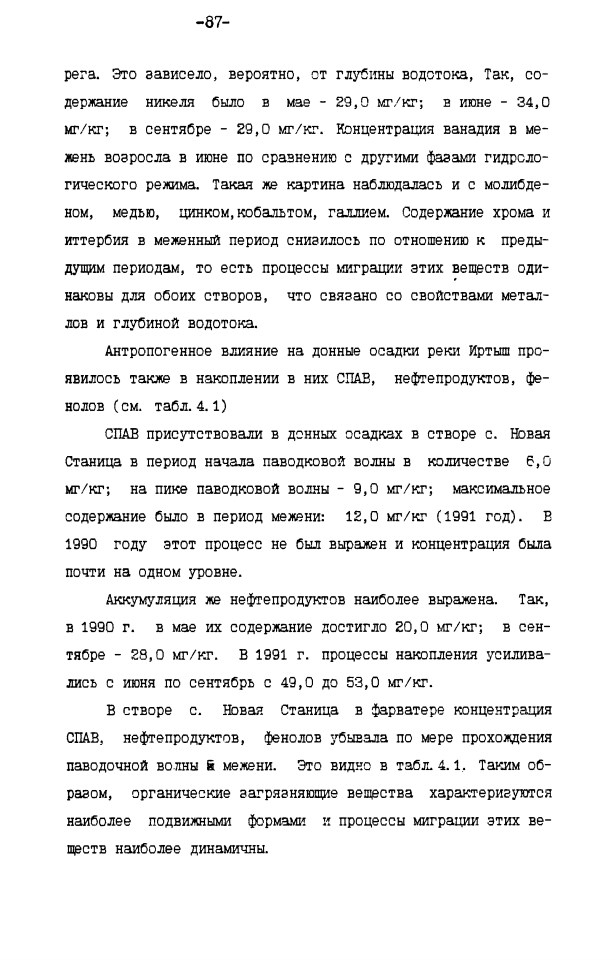 -87-

рега. Это зависело, вероятно, от глубины водотока, Так, содержание никеля было в мае - 29,0 мг/кг; в июне - 34,0 мг/кг; в сентябре - 29,0 мг/кг. Концентрация ванадия в межень возросла в июне по сравнению с другими фазами гидрологического режима. Такая же картина наблюдалась и с молибденом, медью, цинком,кобальтом, галлием. Содержание хрома и иттербия в меженный период снизилось по отношению к предыдущим периодам, то есть процессы миграции этих веществ одинаковы для обоих створов, что связано со свойствами металлов и глубиной водотока.

Антропогенное влияние на донные осадки реки Иртыш проявилось также в накоплении в них СПАВ, нефтепродуктов, фенолов (см. табл. 4.1)

СПАВ присутствовали в донных осадках в створе с. Новая Станица в период начала паводковой волны в количестве 6,0 мг/кг; на пике паводковой волны - 9,0 мг/кг; максимальное содержание было в период межени: 12,0 мг/кг (1991 год). В 1990 году этот процесс не был выражен и концентрация была почти на одном уровне.

Аккумуляция же нефтепродуктов наиболее выражена. Так, в 1990 г. в мае их содержание достигло 20,0 мг/кг; в сентябре - 28,0 мг/кг. В 1991 г. процессы накопления усиливались с июня по сентябрь с 49,0 до 53,0 мг/кг.

В створе с. Новая Станица в фарватере концентрация СПАВ, нефтепродуктов, фенолов убывала по мере прохождения паводочной волны и межени. Это видно в табл. 4.1. Таким образом, органические загрязняющие вещества характеризуются наиболее подвижными формами и процессы миграции этих веществ наиболее динамичны.